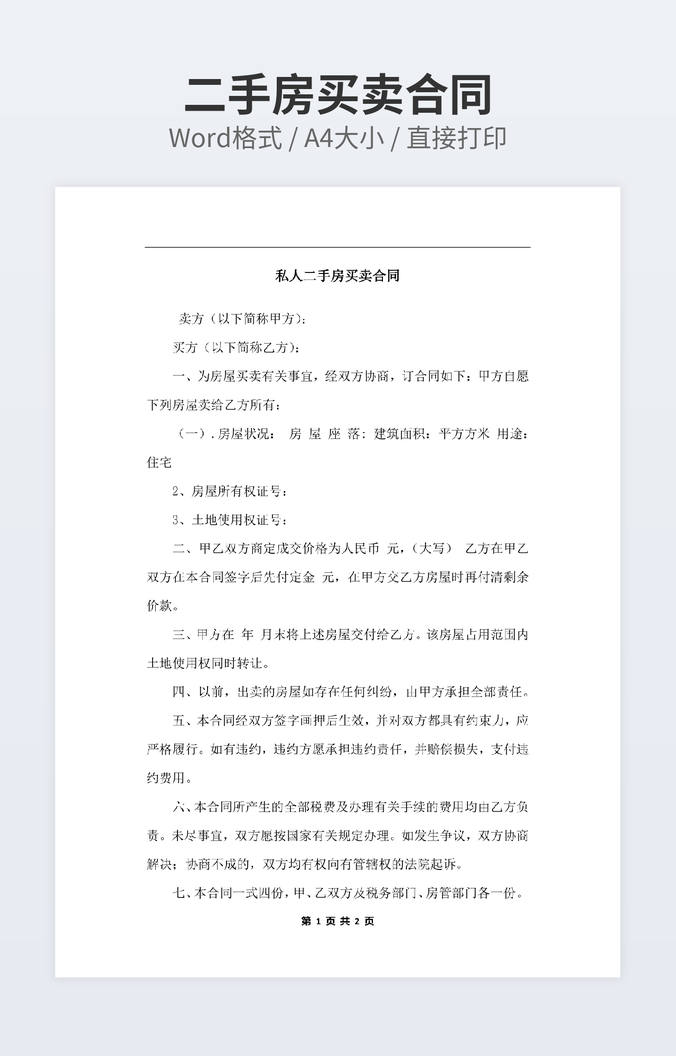 二手房买卖合同
Word格式 / A4大小 / 直接打印

私人二手房买卖合同

卖方（以下简称甲方）：

买方（以下简称乙方）：

一、为房屋买卖有关事宜，经双方协商，订合同如下：甲方自愿下列房屋卖给乙方所有：

（一）. 房屋状况： 房 屋 座 落：建筑面积：平方方米 用途：住宅

2、房屋所有权证号：

3、土地使用权证号：

二、甲乙双方商定成交价格为人民币 元，（大写） 乙方在甲乙双方在本合同签字后先付定金 元，在甲方交乙方房屋时再付清剩余价款。

三、甲方在 年 月末将上述房屋交付给乙方。该房屋占用范围内土地使用权同时转让。

四、以前，出卖的房屋如存在任何纠纷，由甲方承担全部责任。

五、本合同经双方签字画押后生效，并对双方都具有约束力，应严格履行。如有违约，违约方愿承担违约责任，并赔偿损失，支付违约费用。

六、本合同所产生的全部税费及办理有关手续的费用均由乙方负责。未尽事宜，双方愿按国家有关规定办理。如发生争议，双方协商解决；协商不成的，双方均有权向有管辖权的法院起诉。

七、本合同一式四份，甲、乙双方及税务部门、房管部门各一份。

第 1 页 共 2 页